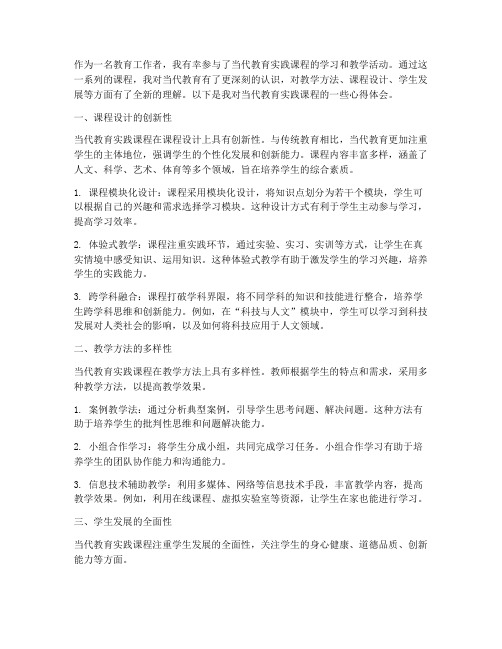 作为一名教育工作者，我有幸参与了当代教育实践课程的学习和教学活动。通过这一系列的课程，我对当代教育有了更深刻的认识，对教学方法、课程设计、学生发展等方面有了全新的理解。以下是我对当代教育实践课程的一些心得体会。

一、课程设计的创新性

当代教育实践课程在课程设计上具有创新性。与传统教育相比，当代教育更加注重学生的主体地位，强调学生的个性化发展和创新能力。课程内容丰富多样，涵盖了人文、科学、艺术、体育等多个领域，旨在培养学生的综合素质。

1. 课程模块化设计：课程采用模块化设计，将知识点划分为若干个模块，学生可以根据自己的兴趣和需求选择学习模块。这种设计方式有利于学生主动参与学习，提高学习效率。

2. 体验式教学：课程注重实践环节，通过实验、实习、实训等方式，让学生在真实情境中感受知识、运用知识。这种体验式教学有助于激发学生的学习兴趣，培养学生的实践能力。

3. 跨学科融合：课程打破学科界限，将不同学科的知识和技能进行整合，培养学生跨学科思维和创新能力。例如，在“科技与人文”模块中，学生可以学习到科技发展对人类社会的影响，以及如何将科技应用于人文领域。

二、教学方法的多样性

当代教育实践课程在教学方法上具有多样性。教师根据学生的特点和需求，采用多种教学方法，以提高教学效果。

1. 案例教学法：通过分析典型案例，引导学生思考问题、解决问题。这种方法有助于培养学生的批判性思维和问题解决能力。

2. 小组合作学习：将学生分成小组，共同完成学习任务。小组合作学习有助于培养学生的团队协作能力和沟通能力。

3. 信息技术辅助教学：利用多媒体、网络等信息技术手段，丰富教学内容，提高教学效果。例如，利用在线课程、虚拟实验室等资源，让学生在家也能进行学习。

三、学生发展的全面性

当代教育实践课程注重学生发展的全面性，关注学生的身心健康、道德品质、创新能力等方面。